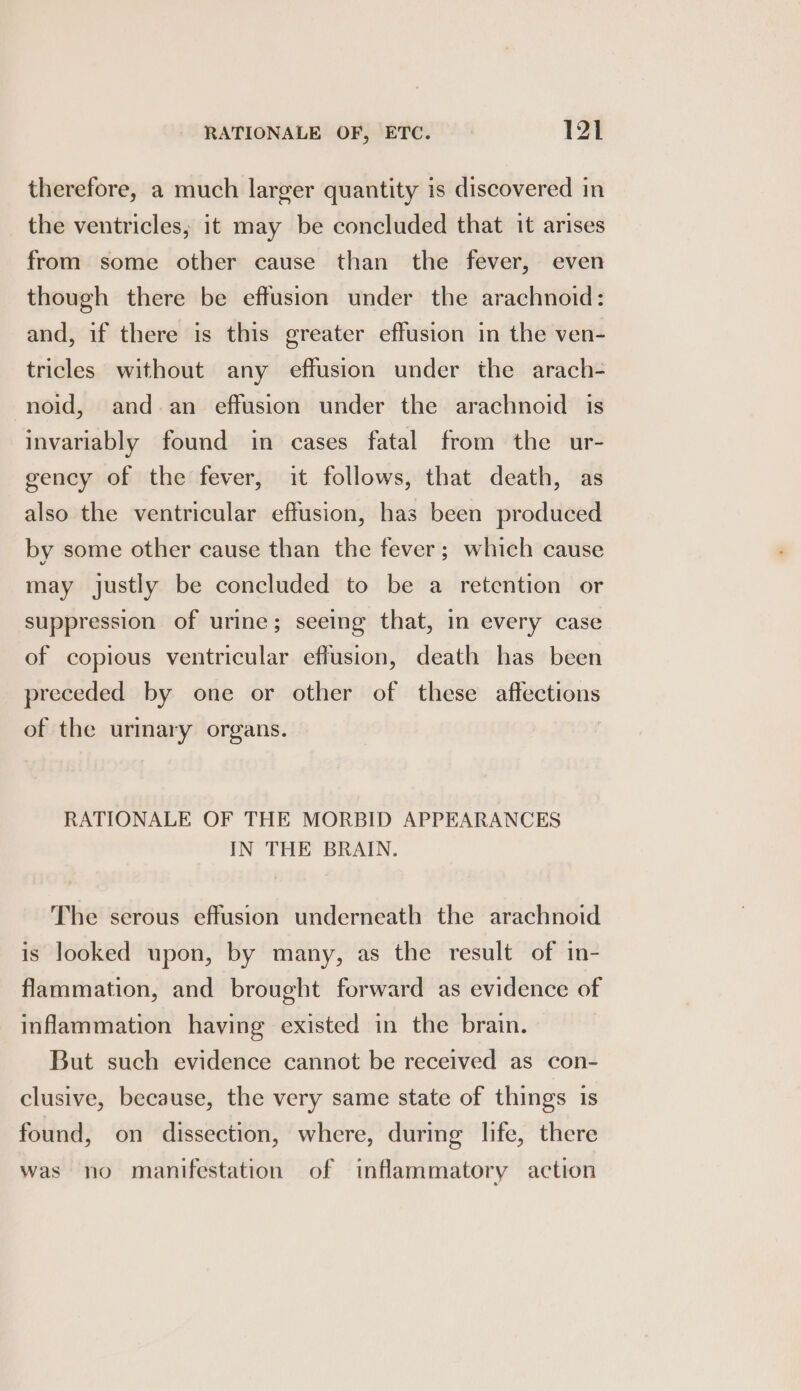 RATIONALE OF, ETC. 121

therefore, a much larger quantity is discovered in the ventricles, it may be concluded that it arises from some other cause than the fever, even though there be effusion under the arachnoid: and, if there is this greater effusion in the ventricles without any effusion under the arachnoid, and an effusion under the arachnoid is invariably found in cases fatal from the urgency of the fever, it follows, that death, as also the ventricular effusion, has been produced by some other cause than the fever; which cause may justly be concluded to be a retention or suppression of urine; seeing that, in every case of copious ventricular effusion, death has been preceded by one or other of these affections of the urinary organs.

RATIONALE OF THE MORBID APPEARANCES IN THE BRAIN.

The serous effusion underneath the arachnoid is looked upon, by many, as the result of inflammation, and brought forward as evidence of inflammation having existed in the brain.

But such evidence cannot be received as conclusive, because, the very same state of things is found, on dissection, where, during life, there was no manifestation of inflammatory action